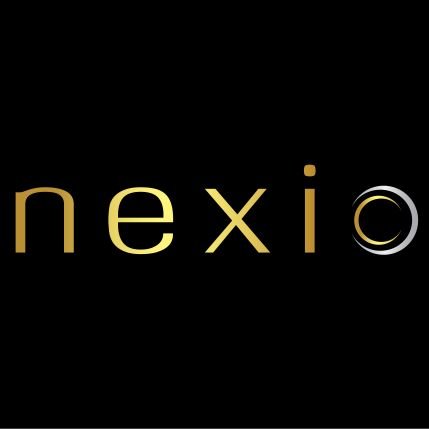 nexio